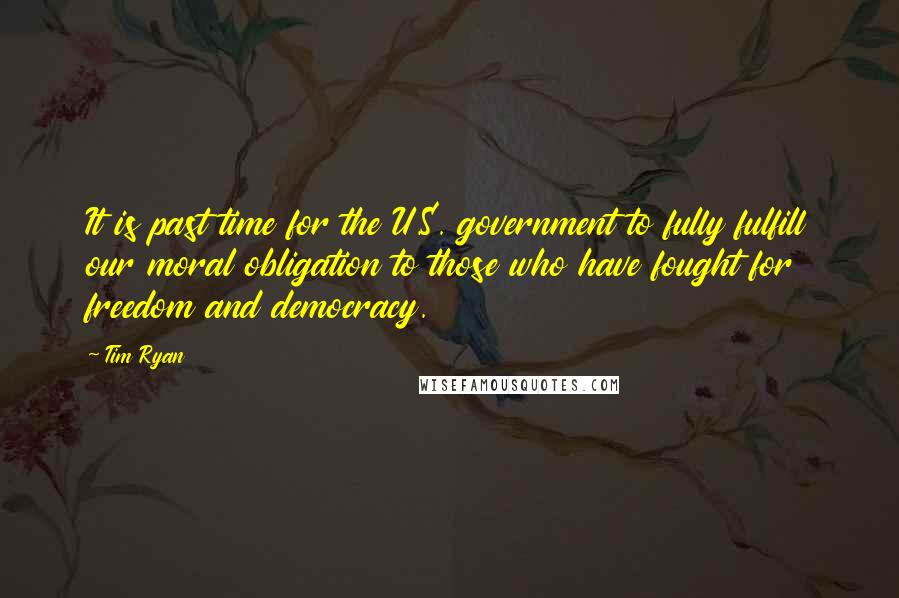 It is past time for the U.S. government to fully fulfill our moral obligation to those who have fought for freedom and democracy.

- Tim Ryan

WISEFAMOUSQUOTES.COM